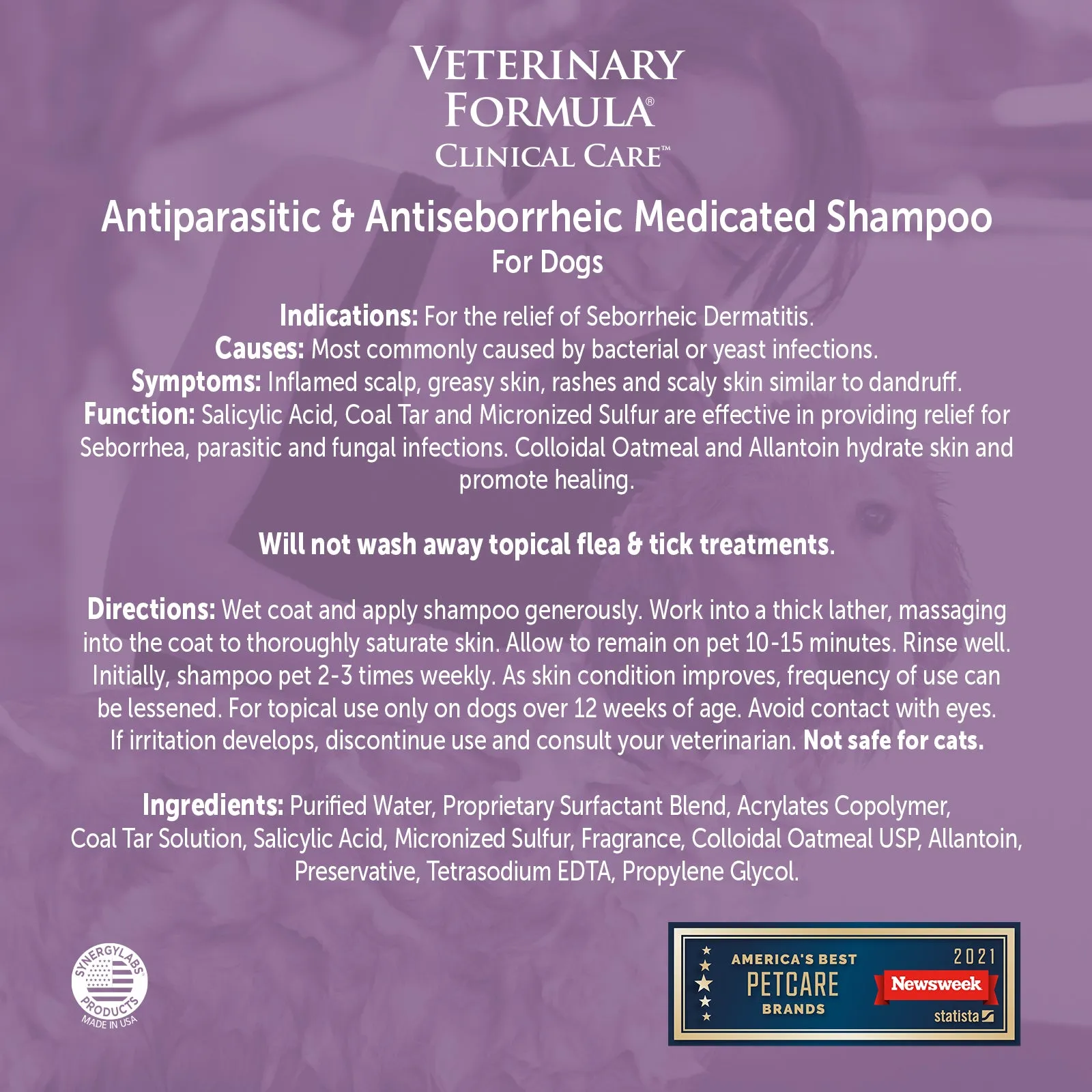 VETERINARY FORMULA®
CLINICAL CARE™

Antiparasitic & Antiseborrheic Medicated Shampoo
For Dogs

Indications: For the relief of Seborrheic Dermatitis.
Causes: Most commonly caused by bacterial or yeast infections.
Symptoms: Inflamed scalp, greasy skin, rashes and scaly skin similar to dandruff.
Function: Salicylic Acid, Coal Tar and Micronized Sulfur are effective in providing relief for Seborrhea, parasitic and fungal infections. Colloidal Oatmeal and Allantoin hydrate skin and promote healing.

Will not wash away topical flea & tick treatments.

Directions: Wet coat and apply shampoo generously. Work into a thick lather, massaging into the coat to thoroughly saturate skin. Allow to remain on pet 10-15 minutes. Rinse well. Initially, shampoo pet 2-3 times weekly. As skin condition improves, frequency of use can be lessened. For topical use only on dogs over 12 weeks of age. Avoid contact with eyes. If irritation develops, discontinue use and consult your veterinarian. Not safe for cats.

Ingredients: Purified Water, Proprietary Surfactant Blend, Acrylates Copolymer, Coal Tar Solution, Salicylic Acid, Micronized Sulfur, Fragrance, Colloidal Oatmeal USP, Allantoin, Preservative, Tetrasodium EDTA, Propylene Glycol.

SYNERGYLABS PRODUCTS MADE IN USA

AMERICA'S BEST PETCARE BRANDS 2021 Newsweek statista